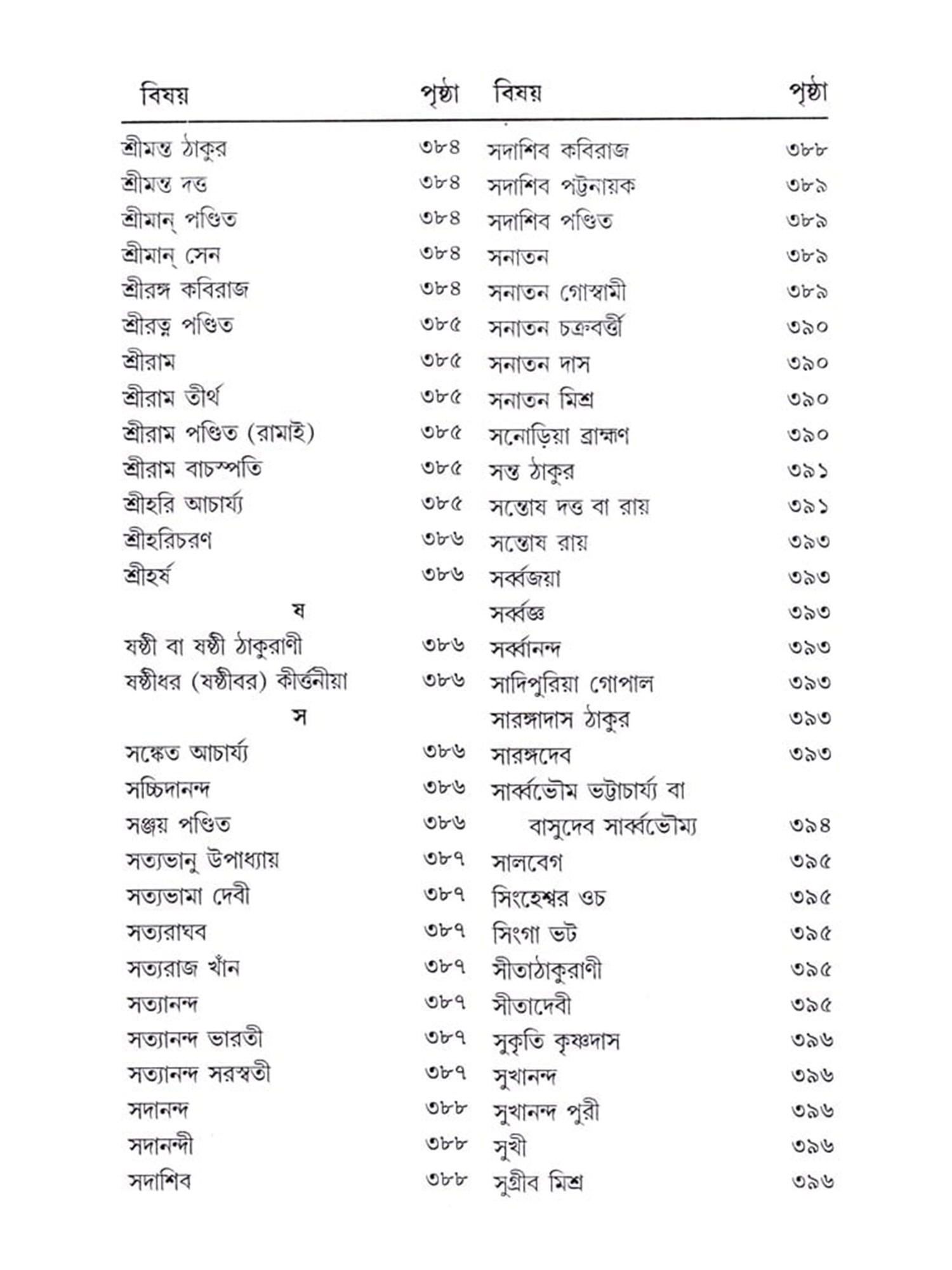 বিষয় পৃষ্ঠা

শ্রীমন্ত ঠাকুর ৩৮৪
শ্রীমন্ত দত্ত ৩৮৪
শ্রীমান্ পণ্ডিত ৩৮৪
শ্রীমান্ সেন ৩৮৪
শ্রীরঙ্গ কবিরাজ ৩৮৪
শ্রীরত্ন পণ্ডিত ৩৮৫
শ্রীরাম ৩৮৫
শ্রীরাম তীর্থ ৩৮৫
শ্রীরাম পণ্ডিত (রামাই) ৩৮৫
শ্রীরাম বাচস্পতি ৩৮৫
শ্রীহরি আচার্য্য ৩৮৫
শ্রীহরিচরণ ৩৮৬
শ্রীহর্ষ ৩৮৬

ষ

ষষ্ঠী বা ষষ্ঠী ঠাকুরাণী ৩৮৬
ষষ্ঠীধর (ষষ্ঠীবর) কীর্ত্তনীয়া ৩৮৬

স

সঙ্কেত আচার্য্য ৩৮৬
সচ্চিদানন্দ ৩৮৬
সঞ্জয় পণ্ডিত ৩৮৬
সত্যভানু উপাধ্যায় ৩৮৭
সত্যভামা দেবী ৩৮৭
সত্যরাঘব ৩৮৭
সত্যরাজ খাঁন ৩৮৭
সত্যানন্দ ৩৮৭
সত্যানন্দ ভারতী ৩৮৭
সত্যানন্দ সরস্বতী ৩৮৭
সদানন্দ ৩৮৮
সদানন্দী ৩৮৮
সদাশিব ৩৮৮

বিষয় পৃষ্ঠা

সদাশিব কবিরাজ ৩৮৮
সদাশিব পট্টনায়ক ৩৮৯
সদাশিব পণ্ডিত ৩৮৯
সনাতন ৩৮৯
সনাতন গোস্বামী ৩৮৯
সনাতন চক্রবর্ত্তী ৩৯০
সনাতন দাস ৩৯০
সনাতন মিশ্র ৩৯০
সনোড়িয়া ব্রাহ্মণ ৩৯০
সন্ত ঠাকুর ৩৯১
সন্তোষ দত্ত বা রায় ৩৯১
সন্তোষ রায় ৩৯৩
সর্ব্বজয়া ৩৯৩
সর্ব্বজ্ঞ ৩৯৩
সর্ব্বানন্দ ৩৯৩
সাদিপুরিয়া গোপাল ৩৯৩
সারঙ্গাদাস ঠাকুর ৩৯৩
সারঙ্গদেব ৩৯৩
সার্ব্বভৌম ভট্টাচার্য্য বা
বাসুদেব সার্ব্বভৌম্য ৩৯৪
সালবেগ ৩৯৫
সিংহেশ্বর ওচ ৩৯৫
সিংগা ভট ৩৯৫
সীতাঠাকুরাণী ৩৯৫
সীতাদেবী ৩৯৫
সুকৃতি কৃষ্ণদাস ৩৯৬
সুখানন্দ ৩৯৬
সুখানন্দ পুরী ৩৯৬
সুখী ৩৯৬
সুগ্রীব মিশ্র ৩৯৬